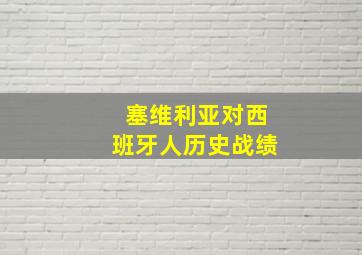 塞维利亚对西班牙人历史战绩